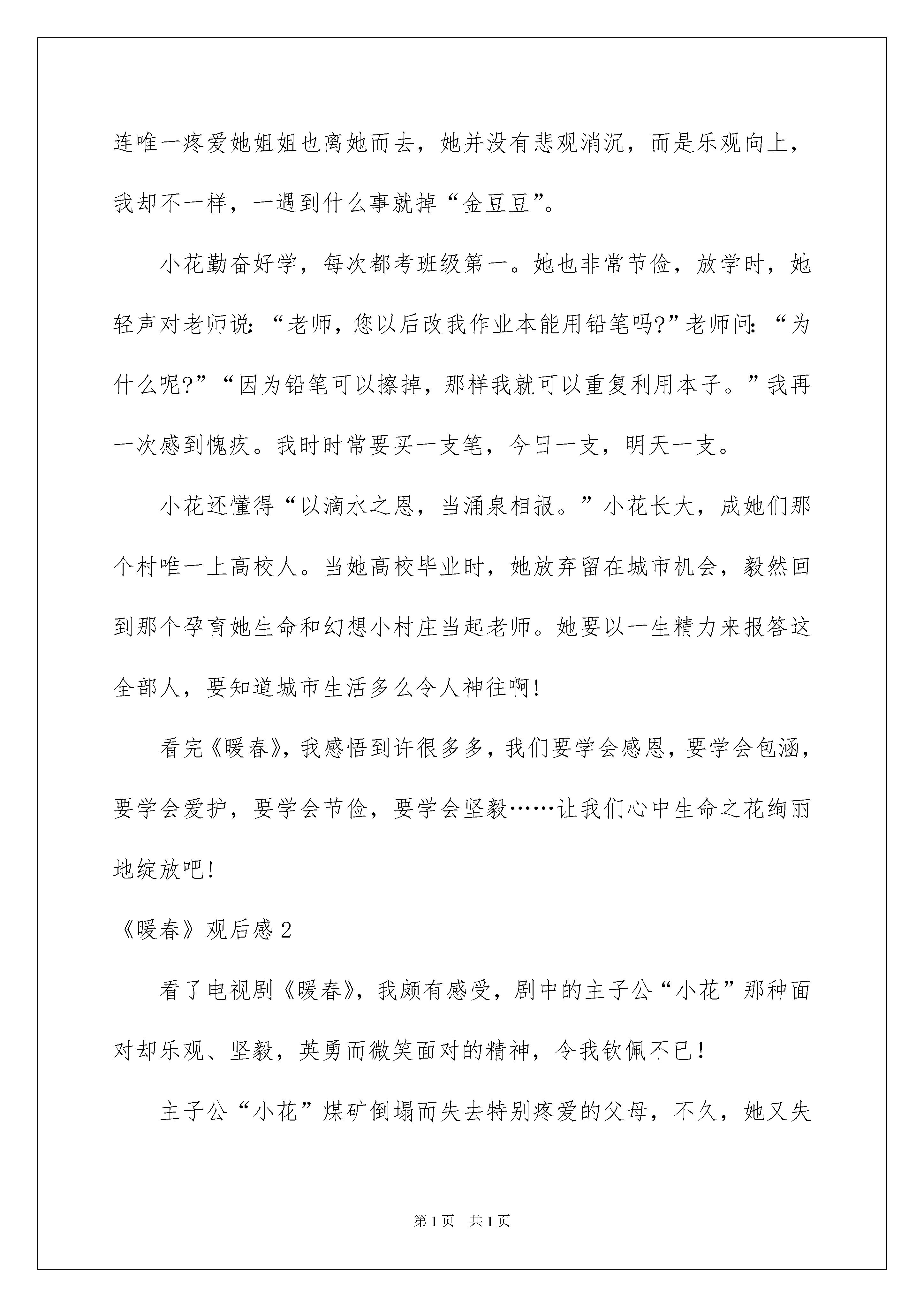 连唯一疼爱她姐姐也离她而去，她并没有悲观消沉，而是乐观向上，我却不一样，一遇到什么事就掉“金豆豆”。

小花勤奋好学，每次都考班级第一。她也非常节俭，放学时，她轻声对老师说：“老师，您以后改我作业本能用铅笔吗?”老师问：“为什么呢?”“因为铅笔可以擦掉，那样我就可以重复利用本子。”我再一次感到愧疚。我时时常要买一支笔，今日一支，明天一支。

小花还懂得“以滴水之恩，当涌泉相报。”小花长大，成她们那个村唯一上高校人。当她高校毕业时，她放弃留在城市机会，毅然回到那个孕育她生命和幻想小村庄当起老师。她要以一生精力来报答这全部人，要知道城市生活多么令人神往啊!

看完《暖春》，我感悟到许很多多，我们要学会感恩，要学会包涵，要学会爱护，要学会节俭，要学会坚毅……让我们心中生命之花绚丽地绽放吧!

《暖春》观后感 2

看了电视剧《暖春》，我颇有感受，剧中的主子公“小花”那种面对却乐观、坚毅，英勇而微笑面对的精神，令我钦佩不已!

主子公“小花”煤矿倒塌而失去特别疼爱的父母，不久，她又失

第 1 页 共 1 页